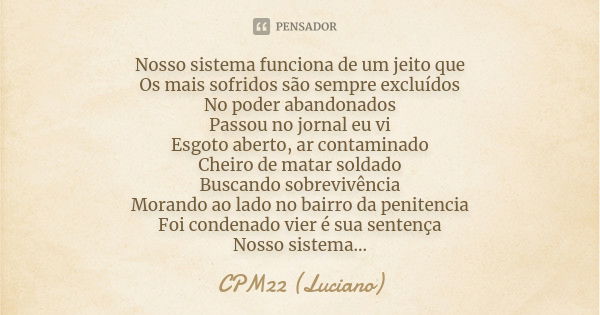 PENSADOR

Nosso sistema funciona de um jeito que
Os mais sofridos são sempre excluídos
No poder abandonados
Passou no jornal eu vi
Esgoto aberto, ar contaminado
Cheiro de matar soldado
Buscando sobrevivência
Morando ao lado no bairro da penitencia
Foi condenado vier é sua sentença
Nosso sistema...

CPM22 (Luciano)